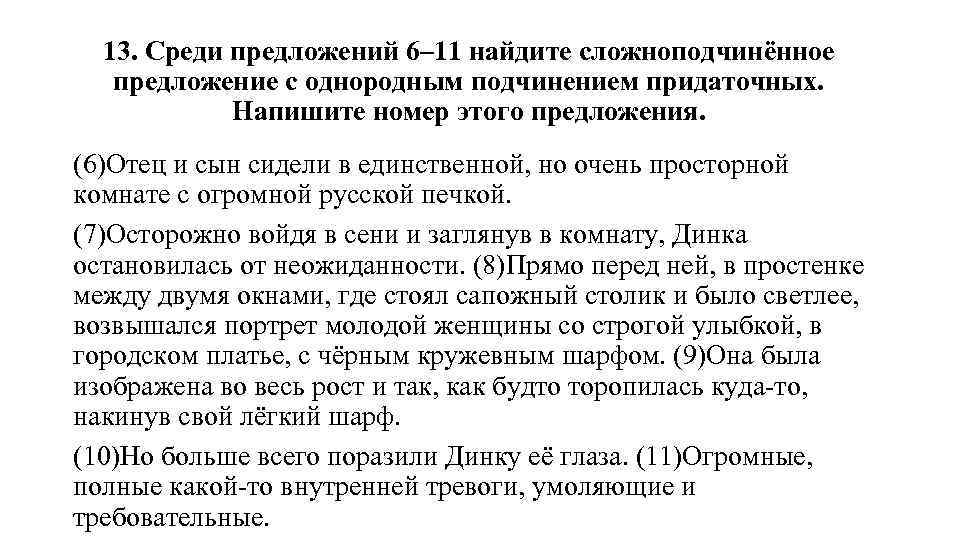 13. Среди предложений 6–11 найдите сложноподчинённое предложение с однородным подчинением придаточных. Напишите номер этого предложения.

(6)Отец и сын сидели в единственной, но очень просторной комнате с огромной русской печкой.

(7)Осторожно войдя в сени и заглянув в комнату, Динка остановилась от неожиданности. (8)Прямо перед ней, в простенке между двумя окнами, где стоял сапожный столик и было светлее, возвышался портрет молодой женщины со строгой улыбкой, в городском платье, с чёрным кружевным шарфом. (9)Она была изображена во весь рост и так, как будто торопилась куда-то, накинув свой лёгкий шарф.

(10)Но больше всего поразили Динку её глаза. (11)Огромные, полные какой-то внутренней тревоги, умоляющие и требовательные.